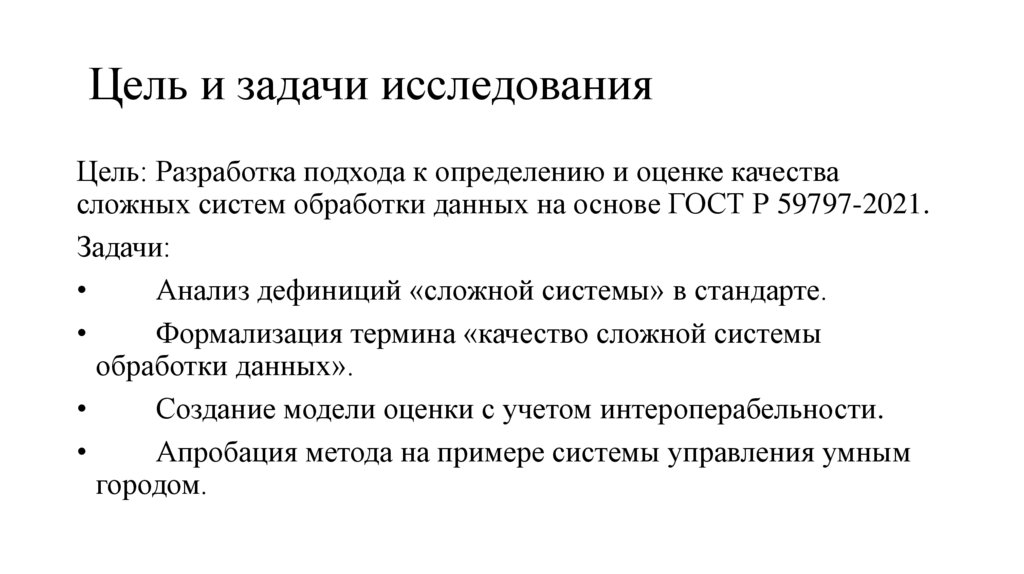 Цель и задачи исследования

Цель: Разработка подхода к определению и оценке качества сложных систем обработки данных на основе ГОСТ Р 59797-2021.

Задачи:

• Анализ дефиниций «сложной системы» в стандарте.

• Формализация термина «качество сложной системы обработки данных».

• Создание модели оценки с учетом интероперабельности.

• Апробация метода на примере системы управления умным городом.